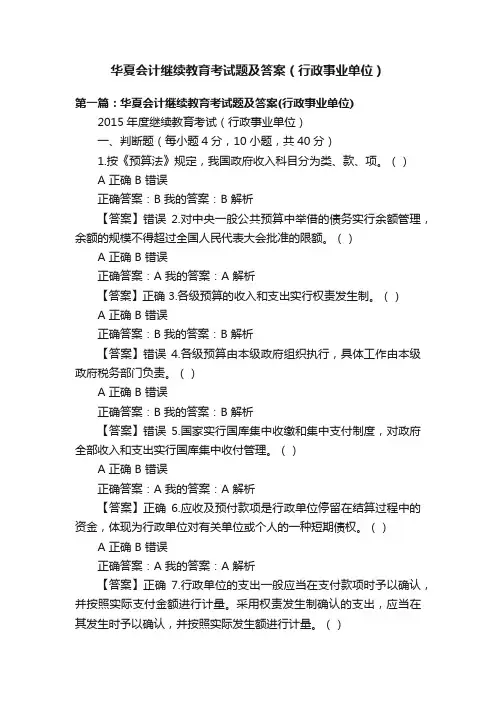 华夏会计继续教育考试题及答案（行政事业单位）

第一篇：华夏会计继续教育考试题及答案(行政事业单位)

2015 年度继续教育考试（行政事业单位）

一、判断题（每小题 4 分，10 小题，共 40 分）

1.按《预算法》规定，我国政府收入科目分为类、款、项。（ ）

A 正确 B 错误

正确答案：B 我的答案：B 解析

【答案】错误 2.对中央一般公共预算中举借的债务实行余额管理，余额的规模不得超过全国人民代表大会批准的限额。（ ）

A 正确 B 错误

正确答案：A 我的答案：A 解析

【答案】正确 3.各级预算的收入和支出实行权责发生制。（ ）

A 正确 B 错误

正确答案：B 我的答案：B 解析

【答案】错误 4.各级预算由本级政府组织执行，具体工作由本级政府税务部门负责。（ ）

A 正确 B 错误

正确答案：B 我的答案：B 解析

【答案】错误 5.国家实行国库集中收缴和集中支付制度，对政府全部收入和支出实行国库集中收付管理。（ ）

A 正确 B 错误

正确答案：A 我的答案：A 解析

【答案】正确 6.应收及预付款项是行政单位停留在结算过程中的资金，体现为行政单位对有关单位或个人的一种短期债权。（ ）

A 正确 B 错误

正确答案：A 我的答案：A 解析

【答案】正确 7.行政单位的支出一般应当在支付款项时予以确认，并按照实际支付金额进行计量。采用权责发生制确认的支出，应当在其发生时予以确认，并按照实际发生额进行计量。（ ）